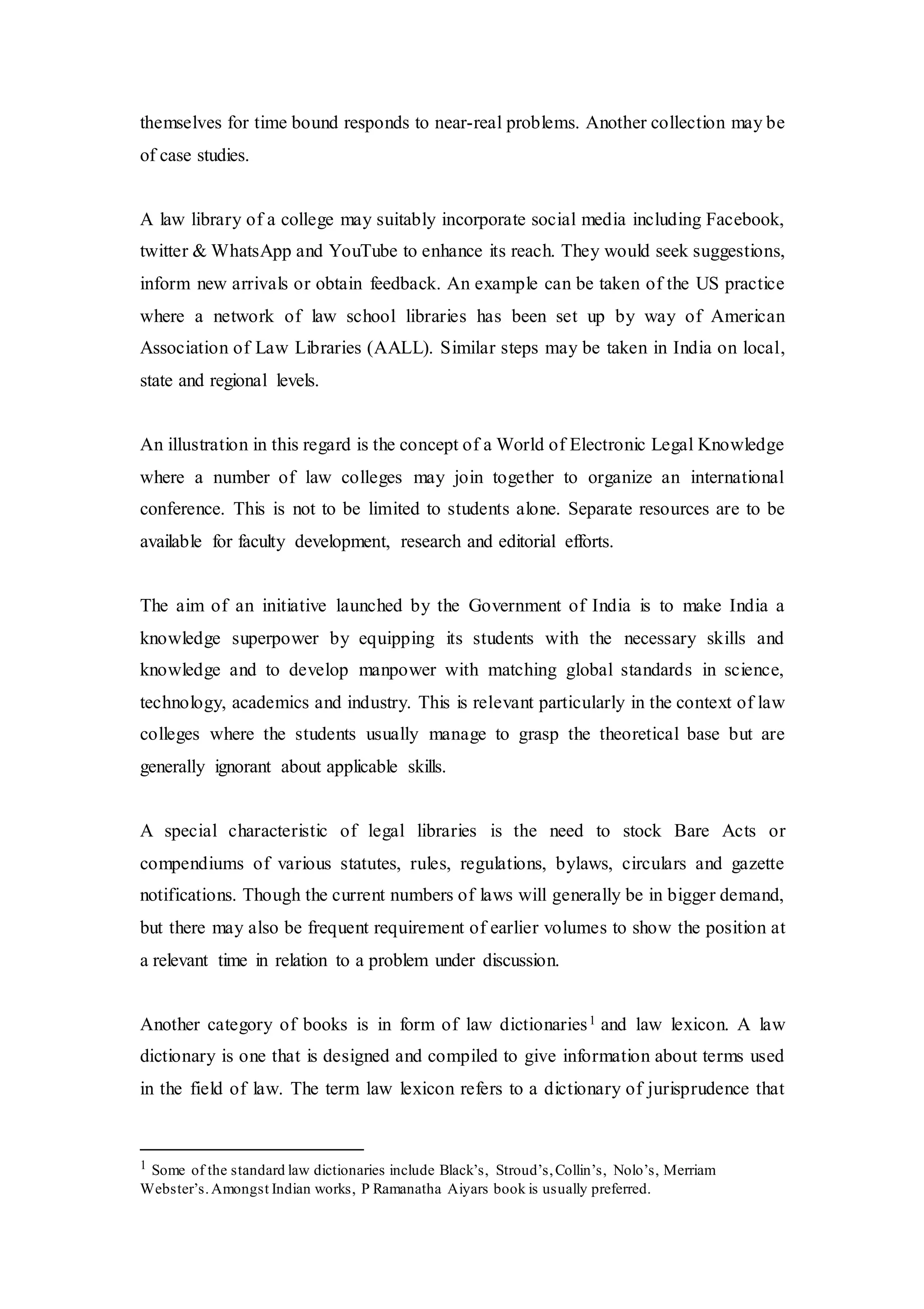 themselves for time bound responds to near-real problems. Another collection may be of case studies.

A law library of a college may suitably incorporate social media including Facebook, twitter & WhatsApp and YouTube to enhance its reach. They would seek suggestions, inform new arrivals or obtain feedback. An example can be taken of the US practice where a network of law school libraries has been set up by way of American Association of Law Libraries (AALL). Similar steps may be taken in India on local, state and regional levels.

An illustration in this regard is the concept of a World of Electronic Legal Knowledge where a number of law colleges may join together to organize an international conference. This is not to be limited to students alone. Separate resources are to be available for faculty development, research and editorial efforts.

The aim of an initiative launched by the Government of India is to make India a knowledge superpower by equipping its students with the necessary skills and knowledge and to develop manpower with matching global standards in science, technology, academics and industry. This is relevant particularly in the context of law colleges where the students usually manage to grasp the theoretical base but are generally ignorant about applicable skills.

A special characteristic of legal libraries is the need to stock Bare Acts or compendiums of various statutes, rules, regulations, bylaws, circulars and gazette notifications. Though the current numbers of laws will generally be in bigger demand, but there may also be frequent requirement of earlier volumes to show the position at a relevant time in relation to a problem under discussion.

Another category of books is in form of law dictionaries$^{1}$ and law lexicon. A law dictionary is one that is designed and compiled to give information about terms used in the field of law. The term law lexicon refers to a dictionary of jurisprudence that

$^{1}$ Some of the standard law dictionaries include Black's, Stroud's, Collin's, Nolo's, Merriam Webster's. Amongst Indian works, P Ramanatha Aiyars book is usually preferred.